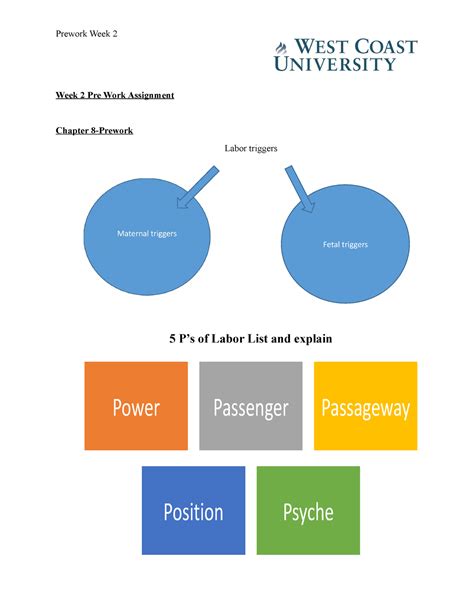 Prework Week 2

WEST COAST UNIVERSITY

Week 2 Pre Work Assignment

Chapter 8-Prework

Labor triggers

Maternal triggers

Fetal triggers

5 P's of Labor List and explain

Power

Passenger

Passageway

Position

Psyche